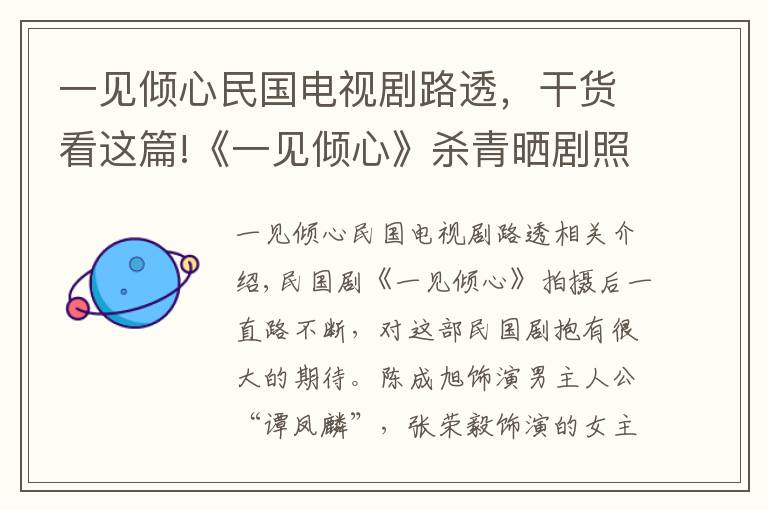 一见倾心民国电视剧路透，干货看这篇!《一见倾心》杀青晒剧照

一见倾心民国电视剧路透相关介绍，民国剧《一见倾心》拍摄后一直路不断，对这部民国剧抱有很大的期待。陈成旭饰演男主人公“谭凤麟”，张荣毅饰演的女主